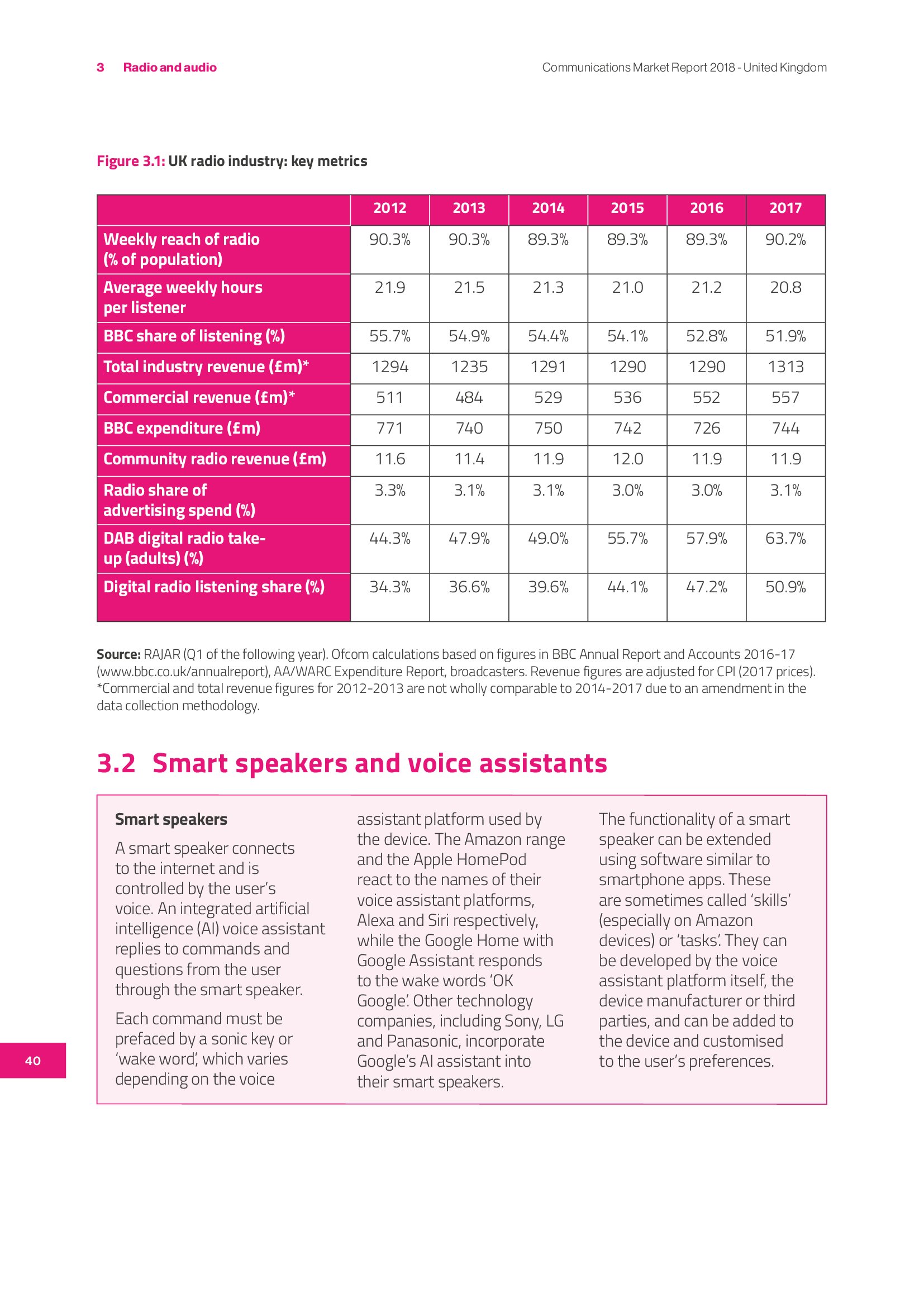 3 Radio and audio

Communications Market Report 2018 - United Kingdom

Figure 3.1: UK radio industry: key metrics

| | 2012 | 2013 | 2014 | 2015 | 2016 | 2017 |
|---|---|---|---|---|---|---|
| Weekly reach of radio (% of population) | 90.3% | 90.3% | 89.3% | 89.3% | 89.3% | 90.2% |
| Average weekly hours per listener | 21.9 | 21.5 | 21.3 | 21.0 | 21.2 | 20.8 |
| BBC share of listening (%) | 55.7% | 54.9% | 54.4% | 54.1% | 52.8% | 51.9% |
| Total industry revenue (£m)* | 1294 | 1235 | 1291 | 1290 | 1290 | 1313 |
| Commercial revenue (£m)* | 511 | 484 | 529 | 536 | 552 | 557 |
| BBC expenditure (£m) | 771 | 740 | 750 | 742 | 726 | 744 |
| Community radio revenue (£m) | 11.6 | 11.4 | 11.9 | 12.0 | 11.9 | 11.9 |
| Radio share of advertising spend (%) | 3.3% | 3.1% | 3.1% | 3.0% | 3.0% | 3.1% |
| DAB digital radio take-up (adults) (%) | 44.3% | 47.9% | 49.0% | 55.7% | 57.9% | 63.7% |
| Digital radio listening share (%) | 34.3% | 36.6% | 39.6% | 44.1% | 47.2% | 50.9% |

Source: RAJAR (Q1 of the following year). Ofcom calculations based on figures in BBC Annual Report and Accounts 2016-17 (www.bbc.co.uk/annualreport), AA/WARC Expenditure Report, broadcasters. Revenue figures are adjusted for CPI (2017 prices). *Commercial and total revenue figures for 2012-2013 are not wholly comparable to 2014-2017 due to an amendment in the data collection methodology.

3.2 Smart speakers and voice assistants

Smart speakers

A smart speaker connects to the internet and is controlled by the user's voice. An integrated artificial intelligence (AI) voice assistant replies to commands and questions from the user through the smart speaker.

Each command must be prefaced by a sonic key or 'wake word', which varies depending on the voice assistant platform used by the device. The Amazon range and the Apple HomePod react to the names of their voice assistant platforms, Alexa and Siri respectively, while the Google Home with Google Assistant responds to the wake words 'OK Google'. Other technology companies, including Sony, LG and Panasonic, incorporate Google's AI assistant into their smart speakers.

The functionality of a smart speaker can be extended using software similar to smartphone apps. These are sometimes called 'skills' (especially on Amazon devices) or 'tasks'. They can be developed by the voice assistant platform itself, the device manufacturer or third parties, and can be added to the device and customised to the user's preferences.

40